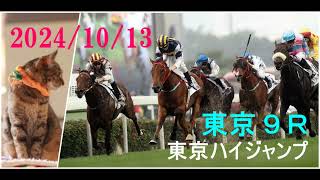 2024/10/13

東京９Ｒ
東京ハイジャンプ